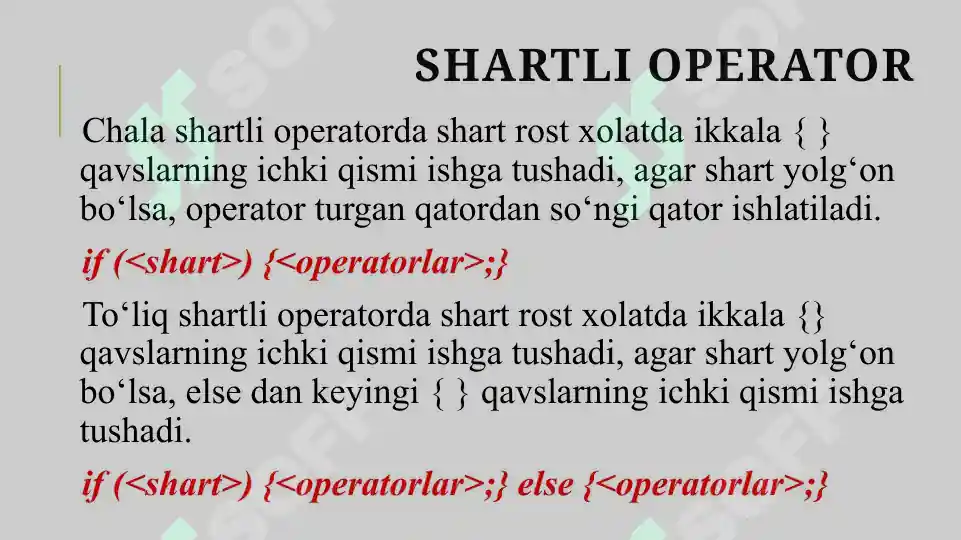 SHARTLI OPERATOR

Chala shartli operatorda shart rost xolatda ikkala { } qavslarning ichki qismi ishga tushadi, agar shart yolg‘on bo‘lsa, operator turgan qatordan so‘ngi qator ishlatiladi.

if (<shart>) {<operatorlar>;}

To‘liq shartli operatorda shart rost xolatda ikkala {} qavslarning ichki qismi ishga tushadi, agar shart yolg‘on bo‘lsa, else dan keyingi { } qavslarning ichki qismi ishga tushadi.

if (<shart>) {<operatorlar>;} else {<operatorlar>;}